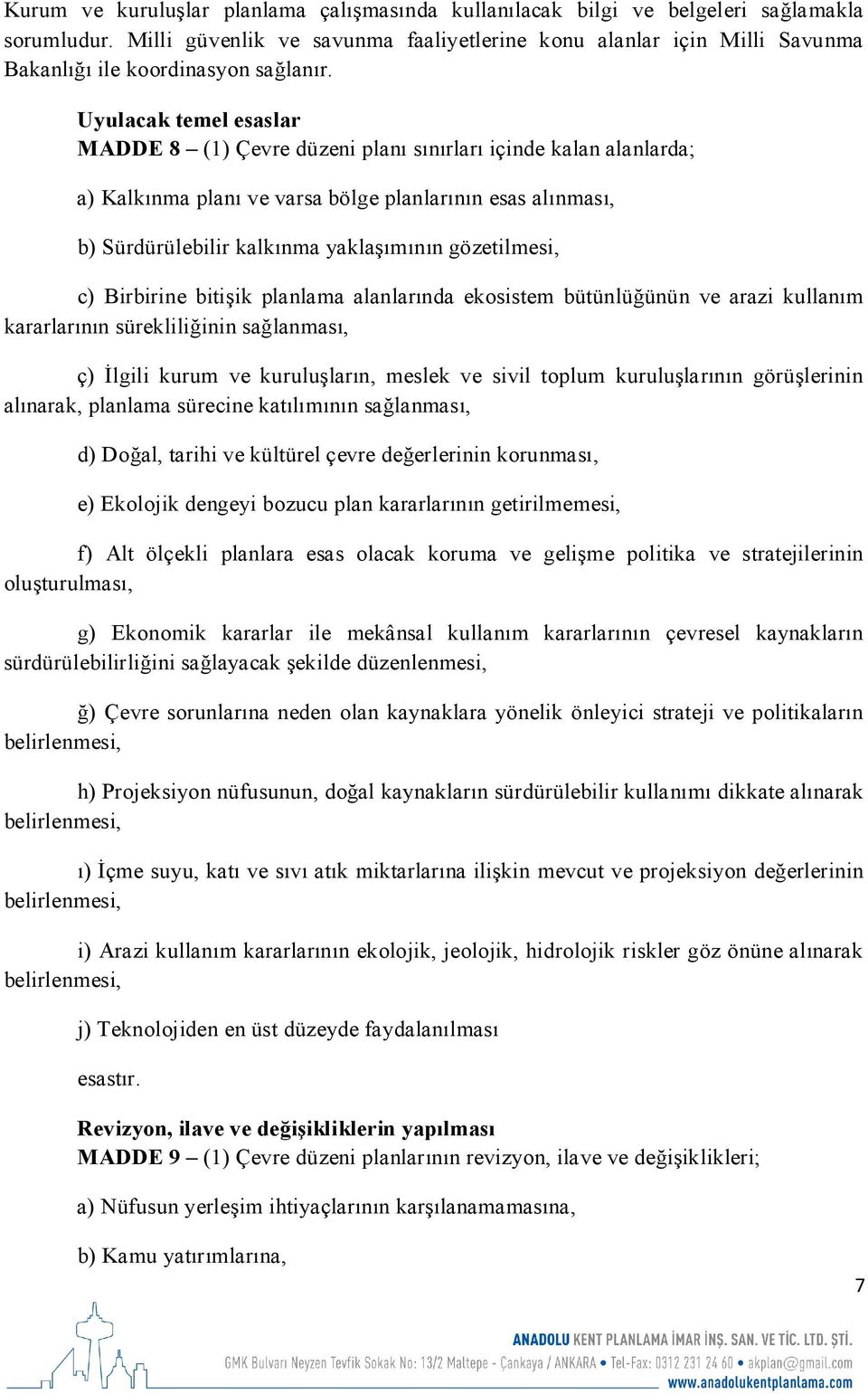 Kurum ve kuruluşlar planlama çalışmasında kullanılacak bilgi ve belgeleri sağlamakla sorumludur. Milli güvenlik ve savunma faaliyetlerine konu alanlar için Milli Savunma Bakanlığı ile koordinasyon sağlanır.

Uyulacak temel esaslar
MADDE 8 – (1) Çevre düzeni planı sınırları içinde kalan alanlarda;

a) Kalkınma planı ve varsa bölge planlarının esas alınması,

b) Sürdürülebilir kalkınma yaklaşımının gözetilmesi,

c) Birbirine bitişik planlama alanlarında ekosistem bütünlüğünün ve arazi kullanım kararlarının sürekliliğinin sağlanması,

ç) İlgili kurum ve kuruluşların, meslek ve sivil toplum kuruluşlarının görüşlerinin alınarak, planlama sürecine katılımının sağlanması,

d) Doğal, tarihi ve kültürel çevre değerlerinin korunması,

e) Ekolojik dengeyi bozucu plan kararlarının getirilmemesi,

f) Alt ölçekli planlara esas olacak koruma ve gelişme politika ve stratejilerinin oluşturulması,

g) Ekonomik kararlar ile mekânsal kullanım kararlarının çevresel kaynakların sürdürülebilirliğini sağlayacak şekilde düzenlenmesi,

ğ) Çevre sorunlarına neden olan kaynaklara yönelik önleyici strateji ve politikaların belirlenmesi,

h) Projeksiyon nüfusunun, doğal kaynakların sürdürülebilir kullanımı dikkate alınarak belirlenmesi,

ı) İçme suyu, katı ve sıvı atık miktarlarına ilişkin mevcut ve projeksiyon değerlerinin belirlenmesi,

i) Arazi kullanım kararlarının ekolojik, jeolojik, hidrolojik riskler göz önüne alınarak belirlenmesi,

j) Teknolojiden en üst düzeyde faydalanılması

esastır.

Revizyon, ilave ve değişikliklerin yapılması
MADDE 9 – (1) Çevre düzeni planlarının revizyon, ilave ve değişiklikleri;

a) Nüfusun yerleşim ihtiyaçlarının karşılanamamasına,

b) Kamu yatırımlarına,

7

ANADOLU KENT PLANLAMA İMAR İNŞ. SAN. VE TİC. LTD. ŞTİ.
GMK Bulvarı Neyzen Tevfik Sokak No: 13/2 Maltepe - Çankaya / ANKARA • Tel-Fax: 0312 231 24 60 • akplan@gmail.com
www.anadolukentplanlama.com